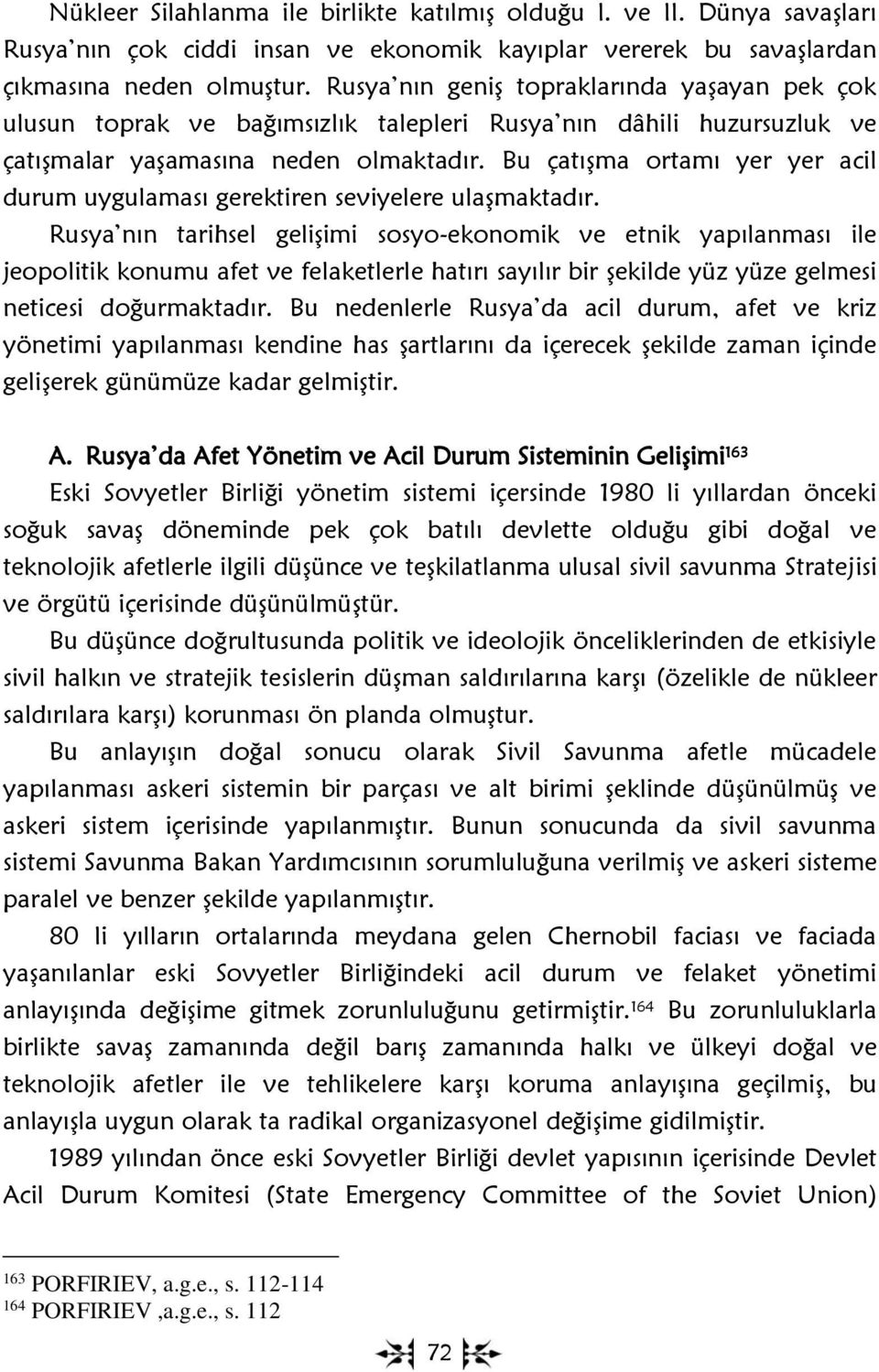 Nükleer Silahlanma ile birlikte katılmış olduğu I. ve II. Dünya savaşları Rusya'nın çok ciddi insan ve ekonomik kayıplar vererek bu savaşlardan çıkmasına neden olmuştur. Rusya'nın geniş topraklarında yaşayan pek çok ulusun toprak ve bağımsızlık talepleri Rusya'nın dâhili huzursuzluk ve çatışmalar yaşamasına neden olmaktadır. Bu çatışma ortamı yer yer acil durum uygulaması gerektiren seviyelere ulaşmaktadır.

Rusya'nın tarihsel gelişimi sosyo-ekonomik ve etnik yapılanması ile jeopolitik konumu afet ve felaketlerle hatırı sayılır bir şekilde yüz yüze gelmesi neticesi doğurmaktadır. Bu nedenlerle Rusya'da acil durum, afet ve kriz yönetimi yapılanması kendine has şartlarını da içerecek şekilde zaman içinde gelişerek günümüze kadar gelmiştir.

A. Rusya'da Afet Yönetim ve Acil Durum Sisteminin Gelişimi$^{163}$

Eski Sovyetler Birliği yönetim sistemi içersinde 1980 li yıllardan önceki soğuk savaş döneminde pek çok batılı devlette olduğu gibi doğal ve teknolojik afetlerle ilgili düşünce ve teşkilatlanma ulusal sivil savunma Stratejisi ve örgütü içerisinde düşünülmüştür.

Bu düşünce doğrultusunda politik ve ideolojik önceliklerinden de etkisiyle sivil halkın ve stratejik tesislerin düşman saldırılarına karşı (özelikle de nükleer saldırılara karşı) korunması ön planda olmuştur.

Bu anlayışın doğal sonucu olarak Sivil Savunma afetle mücadele yapılanması askeri sistemin bir parçası ve alt birimi şeklinde düşünülmüş ve askeri sistem içerisinde yapılanmıştır. Bunun sonucunda da sivil savunma sistemi Savunma Bakan Yardımcısının sorumluluğuna verilmiş ve askeri sisteme paralel ve benzer şekilde yapılanmıştır.

80 li yılların ortalarında meydana gelen Chernobil faciası ve faciada yaşanılanlar eski Sovyetler Birliğindeki acil durum ve felaket yönetimi anlayışında değişime gitmek zorunluluğunu getirmiştir.$^{164}$ Bu zorunluluklarla birlikte savaş zamanında değil barış zamanında halkı ve ülkeyi doğal ve teknolojik afetler ile ve tehlikelere karşı koruma anlayışına geçilmiş, bu anlayışla uygun olarak ta radikal organizasyonel değişime gidilmiştir.

1989 yılından önce eski Sovyetler Birliği devlet yapısının içerisinde Devlet Acil Durum Komitesi (State Emergency Committee of the Soviet Union)

$^{163}$ PORFIRIEV, a.g.e., s. 112-114
$^{164}$ PORFIRIEV ,a.g.e., s. 112

72